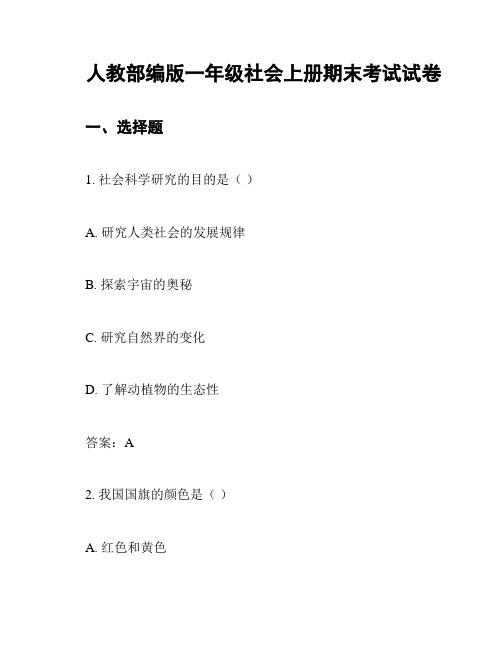 人教部编版一年级社会上册期末考试试卷

一、选择题

1. 社会科学研究的目的是（ ）

A. 研究人类社会的发展规律

B. 探索宇宙的奥秘

C. 研究自然界的变化

D. 了解动植物的生态性

答案：A

2. 我国国旗的颜色是（ ）

A. 红色和黄色